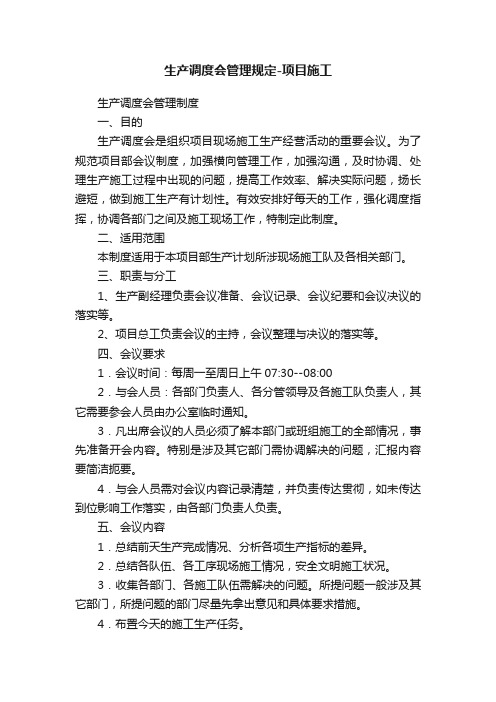 生产调度会管理规定-项目施工

生产调度会管理制度

一、目的

生产调度会是组织项目现场施工生产经营活动的重要会议。为了规范项目部会议制度，加强横向管理工作，加强沟通，及时协调、处理生产施工过程中出现的问题，提高工作效率、解决实际问题，扬长避短，做到施工生产有计划性。有效安排好每天的工作，强化调度指挥，协调各部门之间及施工现场工作，特制定此制度。

二、适用范围

本制度适用于本项目部生产计划所涉现场施工队及各相关部门。

三、职责与分工

1、生产副经理负责会议准备、会议记录、会议纪要和会议决议的落实等。

2、项目总工负责会议的主持，会议整理与决议的落实等。

四、会议要求

1．会议时间：每周一至周日上午 07:30--08:00

2．与会人员：各部门负责人、各分管领导及各施工队负责人，其它需要参会人员由办公室临时通知。

3．凡出席会议的人员必须了解本部门或班组施工的全部情况，事先准备开会内容。特别是涉及其它部门需协调解决的问题，汇报内容要简洁扼要。

4．与会人员需对会议内容记录清楚，并负责传达贯彻，如未传达到位影响工作落实，由各部门负责人负责。

五、会议内容

1．总结前天生产完成情况、分析各项生产指标的差异。

2．总结各队伍、各工序现场施工情况，安全文明施工状况。

3．收集各部门、各施工队伍需解决的问题。所提问题一般涉及其它部门，所提问题的部门尽量先拿出意见和具体要求措施。

4．布置今天的施工生产任务。